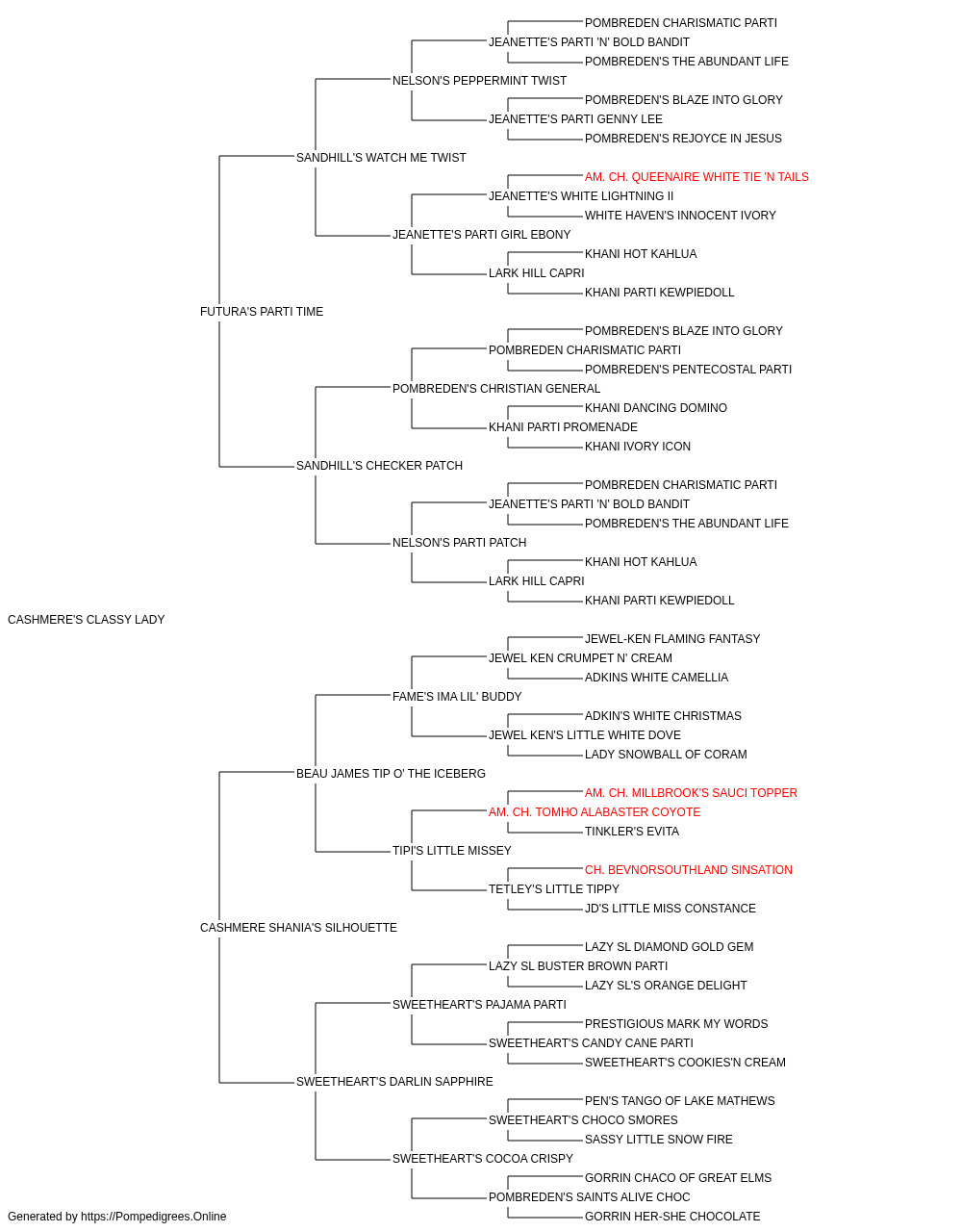 POMBREDEN CHARISMATIC PARTI
JEANETTE'S PARTI 'N' BOLD BANDIT
POMBREDEN'S THE ABUNDANT LIFE
NELSON'S PEPPERMINT TWIST
POMBREDEN'S BLAZE INTO GLORY
JEANETTE'S PARTI GENNY LEE
POMBREDEN'S REJOYCE IN JESUS
SANDHILL'S WATCH ME TWIST
AM. CH. QUEENAIRE WHITE TIE 'N TAILS
JEANETTE'S WHITE LIGHTNING II
WHITE HAVEN'S INNOCENT IVORY
JEANETTE'S PARTI GIRL EBONY
KHANI HOT KAHLUA
LARK HILL CAPRI
KHANI PARTI KEWPIEDOLL
FUTURA'S PARTI TIME
POMBREDEN'S BLAZE INTO GLORY
POMBREDEN CHARISMATIC PARTI
POMBREDEN'S PENTECOSTAL PARTI
POMBREDEN'S CHRISTIAN GENERAL
KHANI DANCING DOMINO
KHANI PARTI PROMENADE
KHANI IVORY ICON
SANDHILL'S CHECKER PATCH
POMBREDEN CHARISMATIC PARTI
JEANETTE'S PARTI 'N' BOLD BANDIT
POMBREDEN'S THE ABUNDANT LIFE
NELSON'S PARTI PATCH
KHANI HOT KAHLUA
LARK HILL CAPRI
KHANI PARTI KEWPIEDOLL
CASHMERE'S CLASSY LADY
JEWEL-KEN FLAMING FANTASY
JEWEL KEN CRUMPET N' CREAM
ADKINS WHITE CAMELLIA
FAME'S IMA LIL' BUDDY
ADKIN'S WHITE CHRISTMAS
JEWEL KEN'S LITTLE WHITE DOVE
LADY SNOWBALL OF CORAM
BEAU JAMES TIP O' THE ICEBERG
AM. CH. MILLBROOK'S SAUCI TOPPER
AM. CH. TOMHO ALABASTER COYOTE
TINKLER'S EVITA
TIPI'S LITTLE MISSEY
CH. BEVNORSOUTHLAND SINSATION
TETLEY'S LITTLE TIPPY
JD'S LITTLE MISS CONSTANCE
CASHMERE SHANIA'S SILHOUETTE
LAZY SL DIAMOND GOLD GEM
LAZY SL BUSTER BROWN PARTI
LAZY SL'S ORANGE DELIGHT
SWEETHEART'S PAJAMA PARTI
PRESTIGIOUS MARK MY WORDS
SWEETHEART'S CANDY CANE PARTI
SWEETHEART'S COOKIES'N CREAM
SWEETHEART'S DARLIN SAPPHIRE
PEN'S TANGO OF LAKE MATHEWS
SWEETHEART'S CHOCO SMORES
SASSY LITTLE SNOW FIRE
SWEETHEART'S COCOA CRISPY
GORRIN CHACO OF GREAT ELMS
POMBREDEN'S SAINTS ALIVE CHOC
GORRIN HER-SHE CHOCOLATE
Generated by https://Pompedigrees.Online